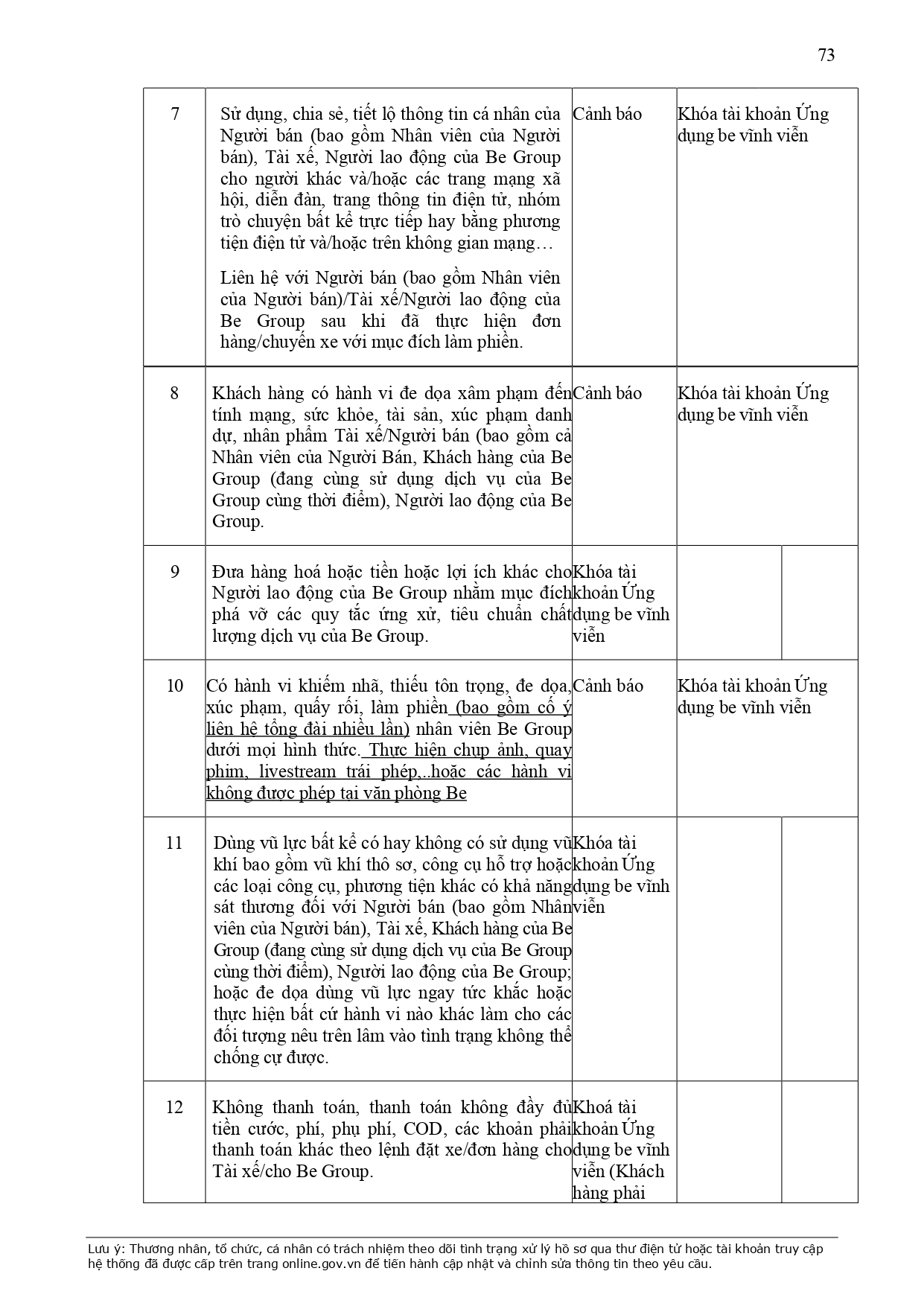 73

| 7 | Sử dụng, chia sẻ, tiết lộ thông tin cá nhân của Người bán (bao gồm Nhân viên của Người bán), Tài xế, Người lao động của Be Group cho người khác và/hoặc các trang mạng xã hội, diễn đàn, trang thông tin điện tử, nhóm trò chuyện bất kể trực tiếp hay bằng phương tiện điện tử và/hoặc trên không gian mạng… Liên hệ với Người bán (bao gồm Nhân viên của Người bán)/Tài xế/Người lao động của Be Group sau khi đã thực hiện đơn hàng/chuyến xe với mục đích làm phiền. | Cảnh báo | Khóa tài khoản Ứng dụng be vĩnh viễn | |
|---|---|---|---|---|
| 8 | Khách hàng có hành vi đe dọa xâm phạm đến tính mạng, sức khỏe, tài sản, xúc phạm danh dự, nhân phẩm Tài xế/Người bán (bao gồm cả Nhân viên của Người Bán, Khách hàng của Be Group (đang cùng sử dụng dịch vụ của Be Group cùng thời điểm), Người lao động của Be Group. | Cảnh báo | Khóa tài khoản Ứng dụng be vĩnh viễn | |
| 9 | Đưa hàng hoá hoặc tiền hoặc lợi ích khác cho Người lao động của Be Group nhằm mục đích phá vỡ các quy tắc ứng xử, tiêu chuẩn chất lượng dịch vụ của Be Group. | Khóa tài khoản Ứng dụng be vĩnh viễn | | |
| 10 | Có hành vi khiếm nhã, thiếu tôn trọng, đe dọa, xúc phạm, quấy rối, làm phiền (bao gồm cố ý liên hệ tổng đài nhiều lần) nhân viên Be Group dưới mọi hình thức. Thực hiện chụp ảnh, quay phim, livestream trái phép,..hoặc các hành vi không được phép tại văn phòng Be | Cảnh báo | Khóa tài khoản Ứng dụng be vĩnh viễn | |
| 11 | Dùng vũ lực bất kể có hay không có sử dụng vũ khí bao gồm vũ khí thô sơ, công cụ hỗ trợ hoặc các loại công cụ, phương tiện khác có khả năng sát thương đối với Người bán (bao gồm Nhân viên của Người bán), Tài xế, Khách hàng của Be Group (đang cùng sử dụng dịch vụ của Be Group cùng thời điểm), Người lao động của Be Group; hoặc đe dọa dùng vũ lực ngay tức khắc hoặc thực hiện bất cứ hành vi nào khác làm cho các đối tượng nêu trên lâm vào tình trạng không thể chống cự được. | Khóa tài khoản Ứng dụng be vĩnh viễn | | |
| 12 | Không thanh toán, thanh toán không đầy đủ tiền cước, phí, phụ phí, COD, các khoản phải thanh toán khác theo lệnh đặt xe/đơn hàng cho Tài xế/cho Be Group. | Khoá tài khoản Ứng dụng be vĩnh viễn (Khách hàng phải | | |

Lưu ý: Thương nhân, tổ chức, cá nhân có trách nhiệm theo dõi tình trạng xử lý hồ sơ qua thư điện tử hoặc tài khoản truy cập hệ thống đã được cấp trên trang online.gov.vn để tiến hành cập nhật và chỉnh sửa thông tin theo yêu cầu.